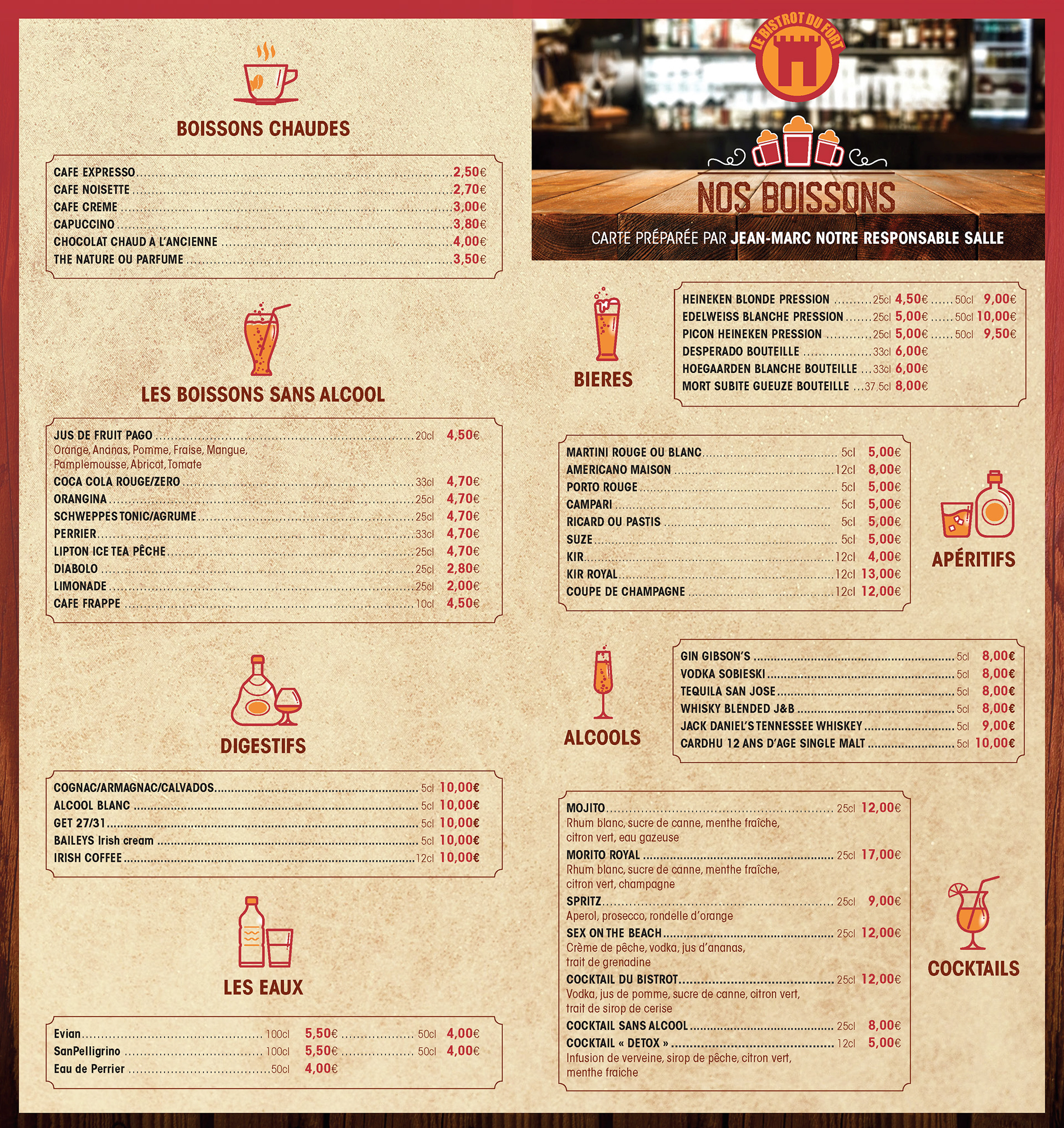 BOISSONS CHAUDES

CAFE EXPRESSO 2,50€
CAFE NOISETTE 2,70€
CAFE CREME 3,00€
CAPUCCINO 3,80€
CHOCOLAT CHAUD A L'ANCIENNE 4,00€
THE NATURE OU PARFUME 3,50€

LES BOISSONS SANS ALCOOL

JUS DE FRUIT PAGO 20cl 4,50€
Orange, Ananas, Pomme, Fraise, Mangue, Pamplemousse, Abricot, Tomate
COCA COLA ROUGE/ZERO 33cl 4,70€
ORANGINA 25cl 4,70€
SCHWEPPES TONIC/AGRUME 25cl 4,70€
PERRIER 33cl 4,70€
LIPTON ICE TEA PÊCHE 25cl 4,70€
DIABOLO 25cl 2,80€
LIMONADE 25cl 2,00€
CAFE FRAPPE 10cl 4,50€

DIGESTIFS

COGNAC/ARMAGNAC/CALVADOS 5cl 10,00€
ALCOOL BLANC 5cl 10,00€
GET 27/31 5cl 10,00€
BAILEYS Irish cream 5cl 10,00€
IRISH COFFEE 12cl 10,00€

LES EAUX

Evian 100cl 5,50€ 50cl 4,00€
SanPelligrino 100cl 5,50€ 50cl 4,00€
Eau de Perrier 50cl 4,00€

LE BISTROT DU FORT

NOS BOISSONS

CARTE PRÉPARÉE PAR JEAN-MARC NOTRE RESPONSABLE SALLE

BIERES

HEINEKEN BLONDE PRESSION 25cl 4,50€ 50cl 9,00€
EDELWEISS BLANCHE PRESSION 25cl 5,00€ 50cl 10,00€
PICON HEINEKEN PRESSION 25cl 5,00€ 50cl 9,50€
DESPERADO BOUTEILLE 33cl 6,00€
HOEGAARDEN BLANCHE BOUTEILLE 33cl 6,00€
MORT SUBITE GUEUZE BOUTEILLE 37,5cl 8,00€

MARTINI ROUGE OU BLANC 5cl 5,00€
AMERICANO MAISON 12cl 8,00€
PORTO ROUGE 5cl 5,00€
CAMPARI 5cl 5,00€
RICARD OU PASTIS 5cl 5,00€
SUZE 5cl 5,00€
KIR 12cl 4,00€
KIR ROYAL 12cl 13,00€
COUPE DE CHAMPAGNE 12cl 12,00€

APÉRITIFS

ALCOOLS

GIN GIBSON'S 5cl 8,00€
VODKA SOBIESKI 5cl 8,00€
TEQUILA SAN JOSE 5cl 8,00€
WHISKY BLENDED J&B 5cl 8,00€
JACK DANIEL'S TENNESSEE WHISKEY 5cl 9,00€
CARDHU 12 ANS D'AGE SINGLE MALT 5cl 10,00€

MOJITO 25cl 12,00€
Rhum blanc, sucre de canne, menthe fraîche, citron vert, eau gazeuse
MORITO ROYAL 25cl 17,00€
Rhum blanc, sucre de canne, menthe fraîche, citron vert, champagne
SPRITZ 25cl 9,00€
Aperol, prosecco, rondelle d'orange
SEX ON THE BEACH 25cl 12,00€
Crème de pêche, vodka, jus d'ananas, trait de grenadine
COCKTAIL DU BISTROT 25cl 12,00€
Vodka, jus de pomme, sucre de canne, citron vert, trait de sirop de cerise
COCKTAIL SANS ALCOOL 25cl 8,00€
COCKTAIL « DETOX » 12cl 5,00€
Infusion de verveine, sirop de pêche, citron vert, menthe fraiche

COCKTAILS